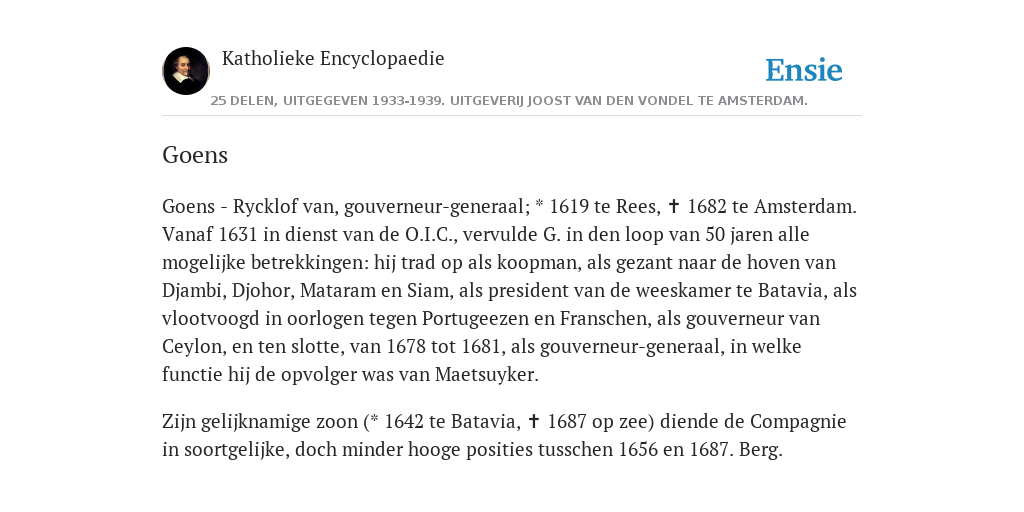 Katholieke Encyclopaedie

Ensie

25 DELEN, UITGEGEVEN 1933-1939. UITGEVERIJ JOOST VAN DEN VONDEL TE AMSTERDAM.

Goens

Goens - Rycklof van, gouverneur-generaal; * 1619 te Rees, ✝ 1682 te Amsterdam. Vanaf 1631 in dienst van de O.I.C., vervulde G. in den loop van 50 jaren alle mogelijke betrekkingen: hij trad op als koopman, als gezant naar de hoven van Djambi, Djohor, Mataram en Siam, als president van de weeskamer te Batavia, als vlootvoogd in oorlogen tegen Portugeezen en Franschen, als gouverneur van Ceylon, en ten slotte, van 1678 tot 1681, als gouverneur-generaal, in welke functie hij de opvolger was van Maetsuyker.

Zijn gelijknamige zoon (* 1642 te Batavia, ✝ 1687 op zee) diende de Compagnie in soortgelijke, doch minder hooge posities tusschen 1656 en 1687. Berg.